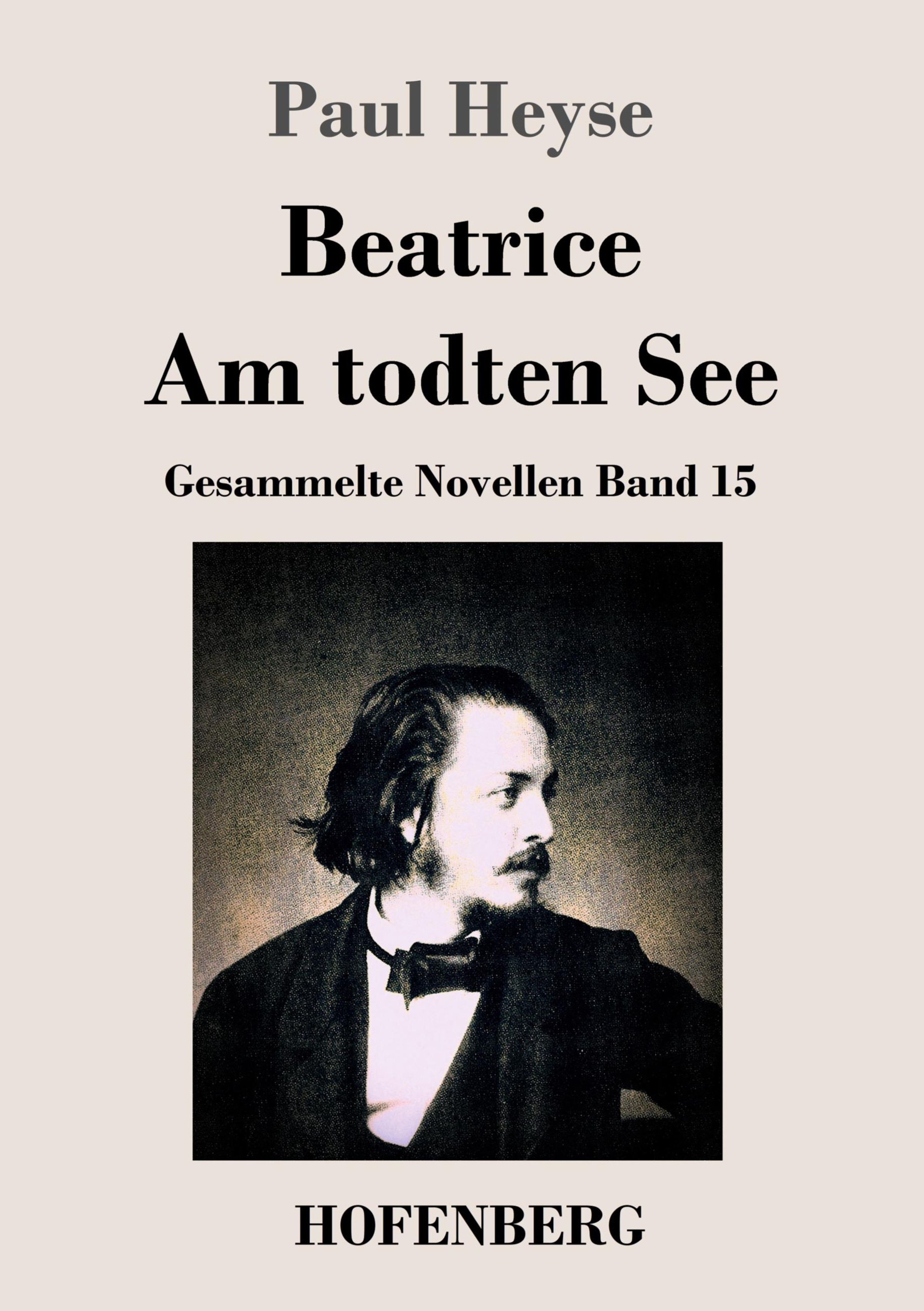 Paul Heyse

Beatrice
Am todten See

Gesammelte Novellen Band 15

HOFENBERG